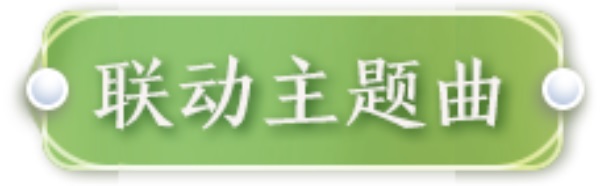 联动主题曲